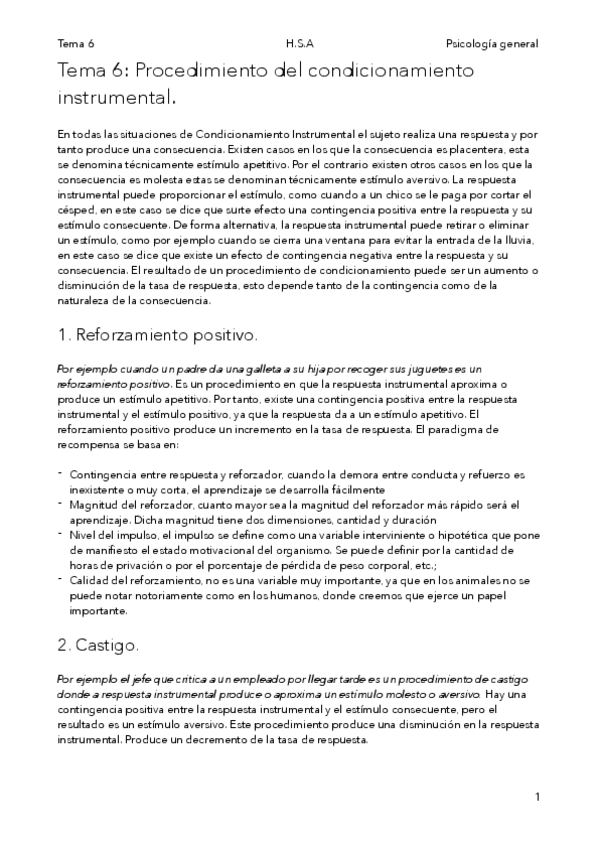 Tema 6 H.S.A Psicología general

Tema 6: Procedimiento del condicionamiento instrumental.

En todas las situaciones de Condicionamiento Instrumental el sujeto realiza una respuesta y por tanto produce una consecuencia. Existen casos en los que la consecuencia es placentera, esta se denomina técnicamente estímulo apetitivo. Por el contrario existen otros casos en los que la consecuencia es molesta estas se denominan técnicamente estímulo aversivo. La respuesta instrumental puede proporcionar el estímulo, como cuando a un chico se le paga por cortar el césped, en este caso se dice que surte efecto una contingencia positiva entre la respuesta y su estímulo consecuente. De forma alternativa, la respuesta instrumental puede retirar o eliminar un estímulo, como por ejemplo cuando se cierra una ventana para evitar la entrada de la lluvia, en este caso se dice que existe un efecto de contingencia negativa entre la respuesta y su consecuencia. El resultado de un procedimiento de condicionamiento puede ser un aumento o disminución de la tasa de respuesta, esto depende tanto de la contingencia como de la naturaleza de la consecuencia.

1. Reforzamiento positivo.

Por ejemplo cuando un padre da una galleta a su hija por recoger sus juguetes es un reforzamiento positivo. Es un procedimiento en que la respuesta instrumental aproxima o produce un estímulo apetitivo. Por tanto, existe una contingencia positiva entre la respuesta instrumental y el estímulo positivo, ya que la respuesta da a un estímulo apetitivo. El reforzamiento positivo produce un incremento en la tasa de respuesta. El paradigma de recompensa se basa en:

- Contingencia entre respuesta y reforzador, cuando la demora entre conducta y refuerzo es inexistente o muy corta, el aprendizaje se desarrolla fácilmente
- Magnitud del reforzador, cuanto mayor sea la magnitud del reforzador más rápido será el aprendizaje. Dicha magnitud tiene dos dimensiones, cantidad y duración
- Nivel del impulso, el impulso se define como una variable interviniente o hipotética que pone de manifiesto el estado motivacional del organismo. Se puede definir por la cantidad de horas de privación o por el porcentaje de pérdida de peso corporal, etc.;
- Calidad del reforzamiento, no es una variable muy importante, ya que en los animales no se puede notar notoriamente como en los humanos, donde creemos que ejerce un papel importante.

2. Castigo.

Por ejemplo el jefe que critica a un empleado por llegar tarde es un procedimiento de castigo donde a respuesta instrumental produce o aproxima un estímulo molesto o aversivo. Hay una contingencia positiva entre la respuesta instrumental y el estímulo consecuente, pero el resultado es un estímulo aversivo. Este procedimiento produce una disminución en la respuesta instrumental. Produce un decremento de la tasa de respuesta.

1